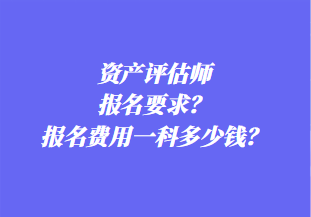 资产评估师
报名要求？
报名费用一科多少钱？